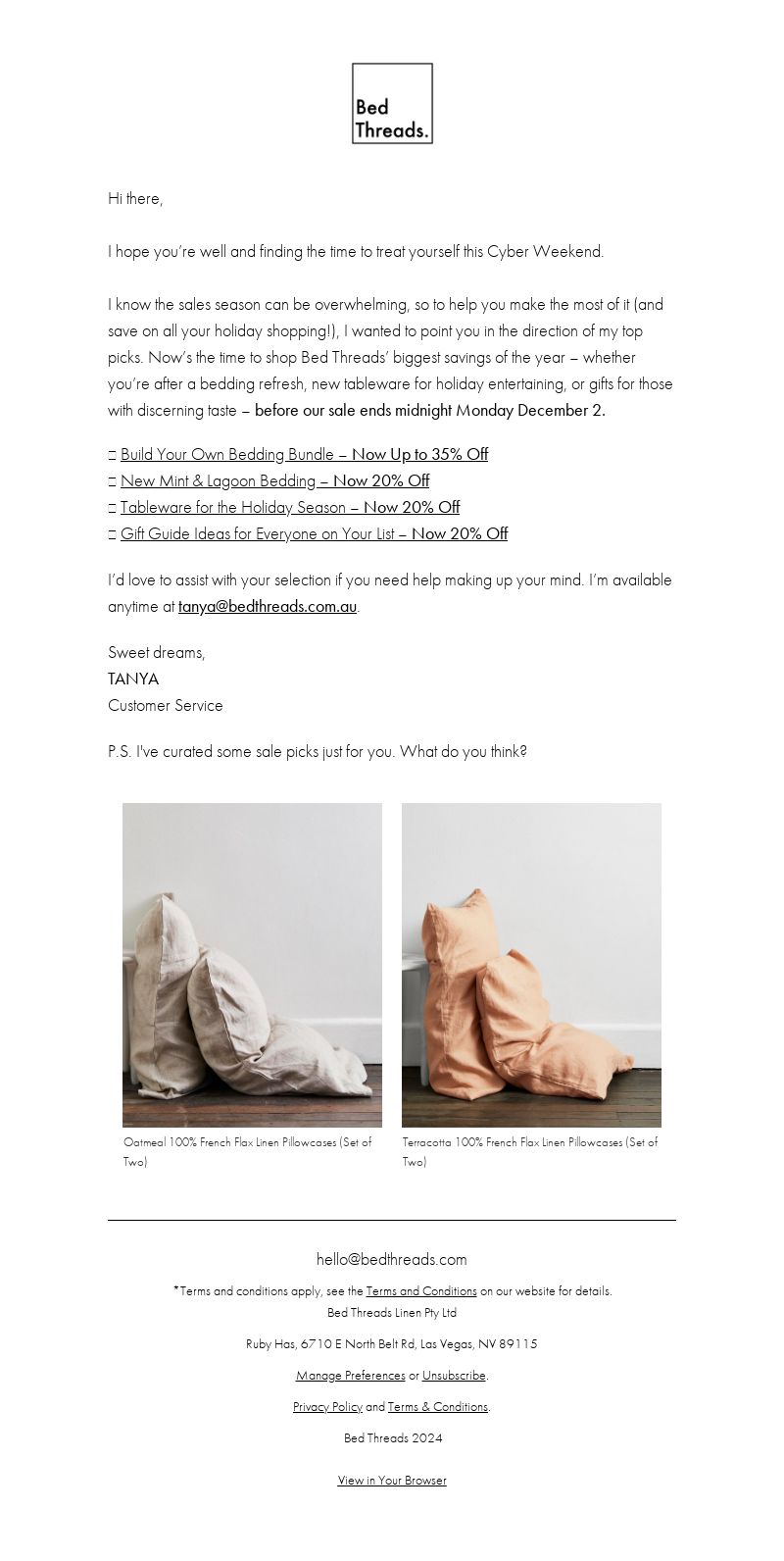 Bed Threads.

Hi there,

I hope you're well and finding the time to treat yourself this Cyber Weekend.

I know the sales season can be overwhelming, so to help you make the most of it (and save on all your holiday shopping!), I wanted to point you in the direction of my top picks. Now's the time to shop Bed Threads' biggest savings of the year – whether you're after a bedding refresh, new tableware for holiday entertaining, or gifts for those with discerning taste – before our sale ends midnight Monday December 2.

□ Build Your Own Bedding Bundle – Now Up to 35% Off
□ New Mint & Lagoon Bedding – Now 20% Off
□ Tableware for the Holiday Season – Now 20% Off
□ Gift Guide Ideas for Everyone on Your List – Now 20% Off

I'd love to assist with your selection if you need help making up your mind. I'm available anytime at tanya@bedthreads.com.au.

Sweet dreams,
TANYA
Customer Service

P.S. I've curated some sale picks just for you. What do you think?

Oatmeal 100% French Flax Linen Pillowcases (Set of Two)

Terracotta 100% French Flax Linen Pillowcases (Set of Two)

hello@bedthreads.com

*Terms and conditions apply, see the Terms and Conditions on our website for details.
Bed Threads Linen Pty Ltd

Ruby Has, 6710 E North Belt Rd, Las Vegas, NV 89115

Manage Preferences or Unsubscribe.

Privacy Policy and Terms & Conditions.

Bed Threads 2024

View in Your Browser